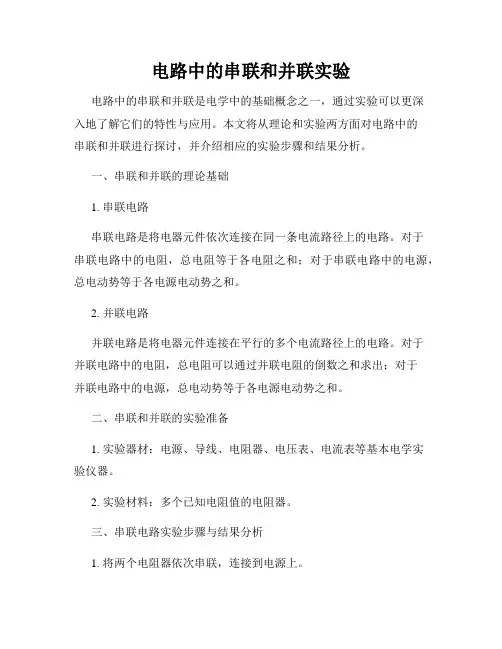 电路中的串联和并联实验

电路中的串联和并联是电学中的基础概念之一，通过实验可以更深入地了解它们的特性与应用。本文将从理论和实验两方面对电路中的串联和并联进行探讨，并介绍相应的实验步骤和结果分析。

一、串联和并联的理论基础

1. 串联电路

串联电路是将电器元件依次连接在同一条电流路径上的电路。对于串联电路中的电阻，总电阻等于各电阻之和；对于串联电路中的电源，总电动势等于各电源电动势之和。

2. 并联电路

并联电路是将电器元件连接在平行的多个电流路径上的电路。对于并联电路中的电阻，总电阻可以通过并联电阻的倒数之和求出；对于并联电路中的电源，总电动势等于各电源电动势之和。

二、串联和并联的实验准备

1. 实验器材：电源、导线、电阻器、电压表、电流表等基本电学实验仪器。

2. 实验材料：多个已知电阻值的电阻器。

三、串联电路实验步骤与结果分析

1. 将两个电阻器依次串联，连接到电源上。